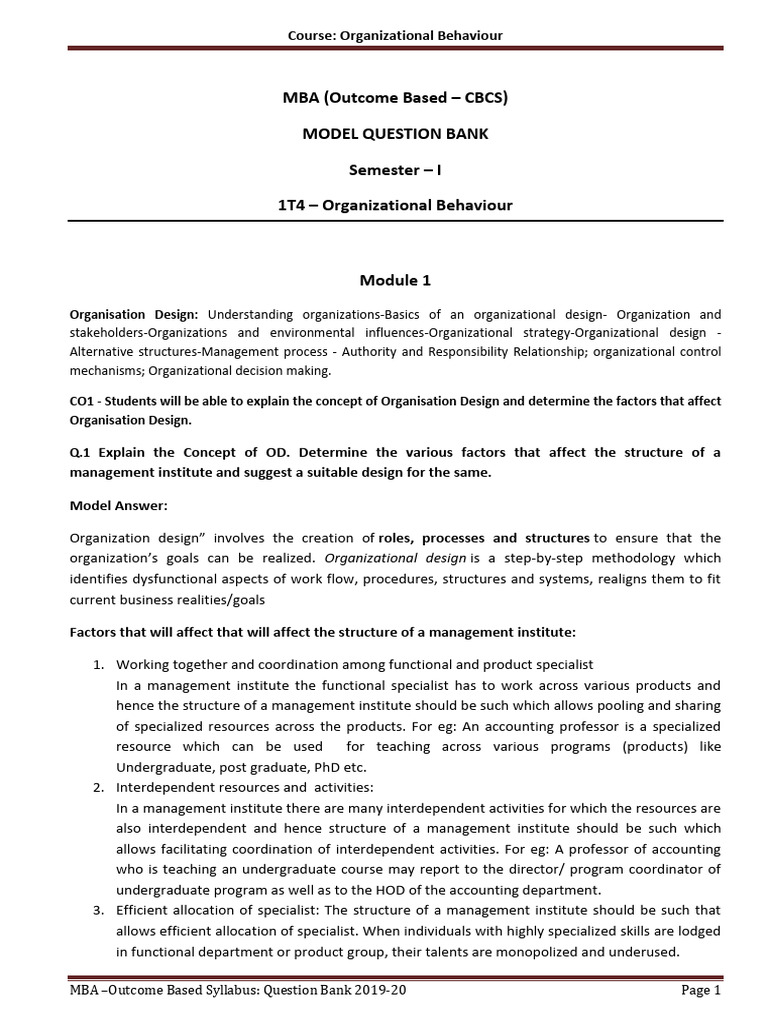 Course: Organizational Behaviour

MBA (Outcome Based – CBCS)

MODEL QUESTION BANK

Semester – I

1T4 – Organizational Behaviour

Module 1

Organisation Design: Understanding organizations-Basics of an organizational design- Organization and stakeholders-Organizations and environmental influences-Organizational strategy-Organizational design - Alternative structures-Management process - Authority and Responsibility Relationship; organizational control mechanisms; Organizational decision making.

CO1 - Students will be able to explain the concept of Organisation Design and determine the factors that affect Organisation Design.

Q.1 Explain the Concept of OD. Determine the various factors that affect the structure of a management institute and suggest a suitable design for the same.

Model Answer:

Organization design" involves the creation of roles, processes and structures to ensure that the organization's goals can be realized. Organizational design is a step-by-step methodology which identifies dysfunctional aspects of work flow, procedures, structures and systems, realigns them to fit current business realities/goals

Factors that will affect that will affect the structure of a management institute:

1. Working together and coordination among functional and product specialist
In a management institute the functional specialist has to work across various products and hence the structure of a management institute should be such which allows pooling and sharing of specialized resources across the products. For eg: An accounting professor is a specialized resource which can be used for teaching across various programs (products) like Undergraduate, post graduate, PhD etc.
2. Interdependent resources and activities:
In a management institute there are many interdependent activities for which the resources are also interdependent and hence structure of a management institute should be such which allows facilitating coordination of interdependent activities. For eg: A professor of accounting who is teaching an undergraduate course may report to the director/ program coordinator of undergraduate program as well as to the HOD of the accounting department.
3. Efficient allocation of specialist: The structure of a management institute should be such that allows efficient allocation of specialist. When individuals with highly specialized skills are lodged in functional department or product group, their talents are monopolized and underused.

MBA –Outcome Based Syllabus: Question Bank 2019-20 Page 1